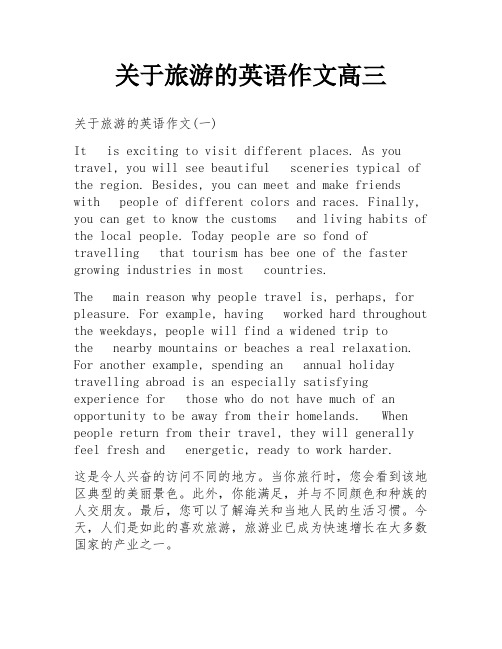 关于旅游的英语作文高三

关于旅游的英语作文(一)

It is exciting to visit different places. As you travel, you will see beautiful sceneries typical of the region. Besides, you can meet and make friends with people of different colors and races. Finally, you can get to know the customs and living habits of the local people. Today people are so fond of travelling that tourism has bee one of the faster growing industries in most countries.

The main reason why people travel is, perhaps, for pleasure. For example, having worked hard throughout the weekdays, people will find a widened trip to the nearby mountains or beaches a real relaxation. For another example, spending an annual holiday travelling abroad is an especially satisfying experience for those who do not have much of an opportunity to be away from their homelands. When people return from their travel, they will generally feel fresh and energetic, ready to work harder.

这是令人兴奋的访问不同的地方。当你旅行时，您会看到该地区典型的美丽景色。此外，你能满足，并与不同颜色和种族的人交朋友。最后，您可以了解海关和当地人民的生活习惯。今天，人们是如此的喜欢旅游，旅游业已成为快速增长在大多数国家的产业之一。